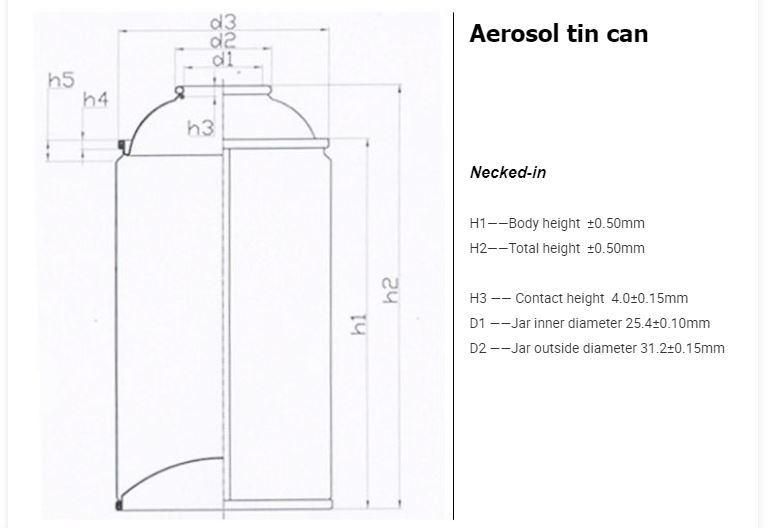 d3
d2
d1
h5
h4
h3
h1
h2

Aerosol tin can

Necked-in

H1——Body height ±0.50mm
H2——Total height ±0.50mm

H3 —— Contact height 4.0±0.15mm
D1 ——Jar inner diameter 25.4±0.10mm
D2 ——Jar outside diameter 31.2±0.15mm